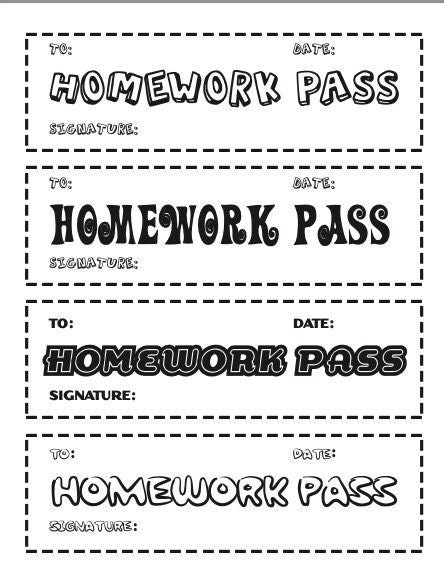 TO: DATE:

HOMEWORK PASS

SIGNATURE:

TO: DATE:

HOMEWORK PASS

SIGNATURE:

TO: DATE:

HOMEWORK PASS

SIGNATURE:

TO: DATE:

HOMEWORK PASS

SIGNATURE: